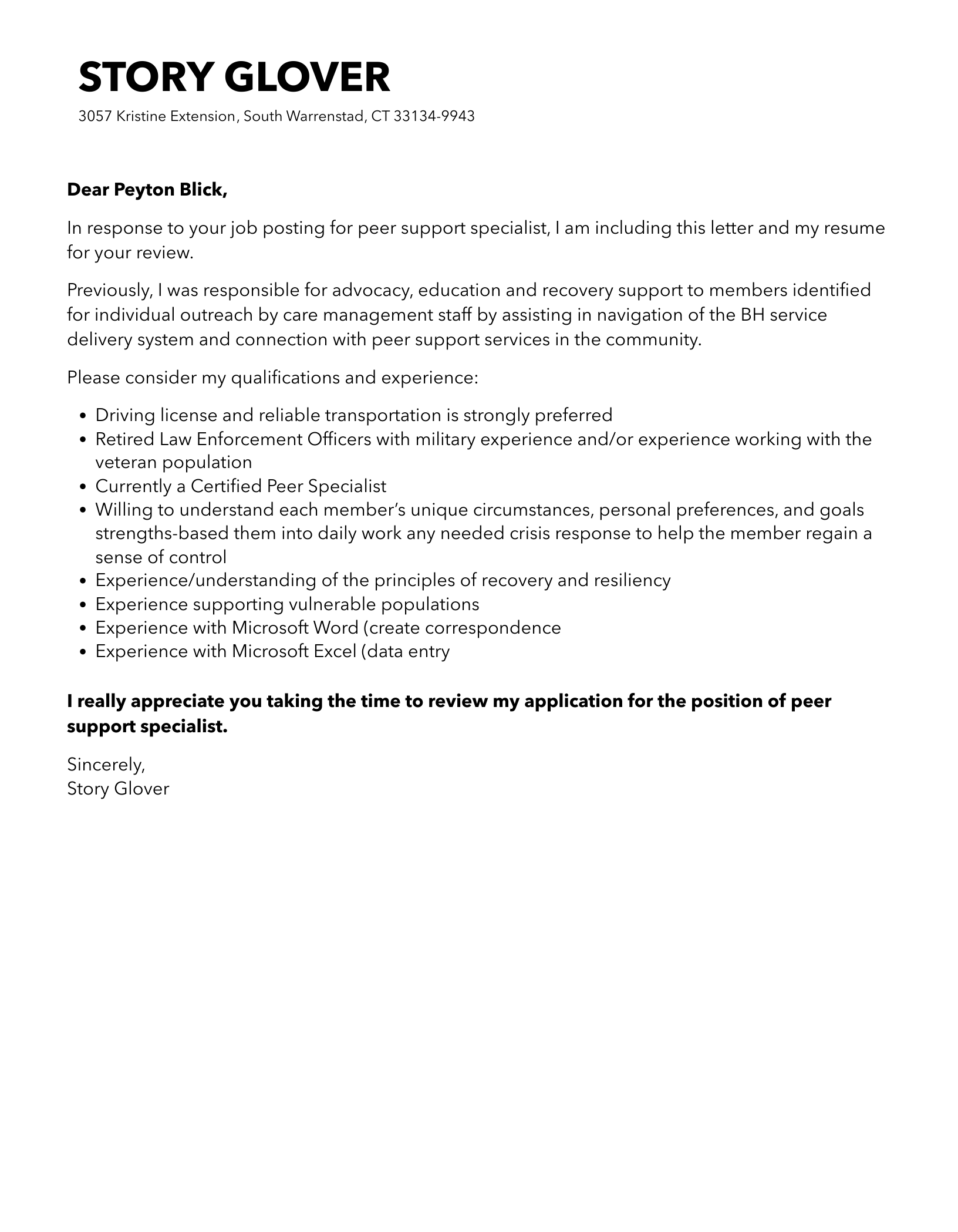 STORY GLOVER
3057 Kristine Extension, South Warrenstad, CT 33134-9943

Dear Peyton Blick,

In response to your job posting for peer support specialist, I am including this letter and my resume for your review.

Previously, I was responsible for advocacy, education and recovery support to members identified for individual outreach by care management staff by assisting in navigation of the BH service delivery system and connection with peer support services in the community.

Please consider my qualifications and experience:

• Driving license and reliable transportation is strongly preferred
• Retired Law Enforcement Officers with military experience and/or experience working with the veteran population
• Currently a Certified Peer Specialist
• Willing to understand each member's unique circumstances, personal preferences, and goals strengths-based them into daily work any needed crisis response to help the member regain a sense of control
• Experience/understanding of the principles of recovery and resiliency
• Experience supporting vulnerable populations
• Experience with Microsoft Word (create correspondence
• Experience with Microsoft Excel (data entry

I really appreciate you taking the time to review my application for the position of peer support specialist.

Sincerely,
Story Glover